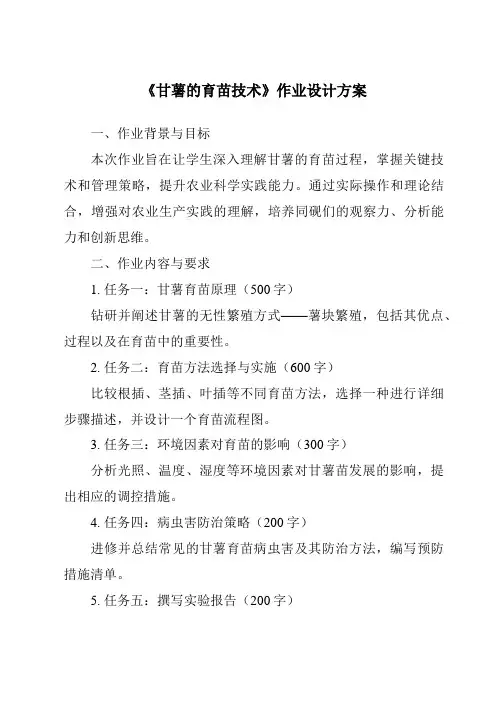 《甘薯的育苗技术》作业设计方案

一、作业背景与目标

本次作业旨在让学生深入理解甘薯的育苗过程，掌握关键技术和管理策略，提升农业科学实践能力。通过实际操作和理论结合，增强对农业生产实践的理解，培养同砚们的观察力、分析能力和创新思维。

二、作业内容与要求

1. 任务一：甘薯育苗原理（500字）

钻研并阐述甘薯的无性繁殖方式——薯块繁殖，包括其优点、过程以及在育苗中的重要性。

2. 任务二：育苗方法选择与实施（600字）

比较根插、茎插、叶插等不同育苗方法，选择一种进行详细步骤描述，并设计一个育苗流程图。

3. 任务三：环境因素对育苗的影响（300字）

分析光照、温度、湿度等环境因素对甘薯苗发展的影响，提出相应的调控措施。

4. 任务四：病虫害防治策略（200字）

进修并总结常见的甘薯育苗病虫害及其防治方法，编写预防措施清单。

5. 任务五：撰写实验报告（200字）